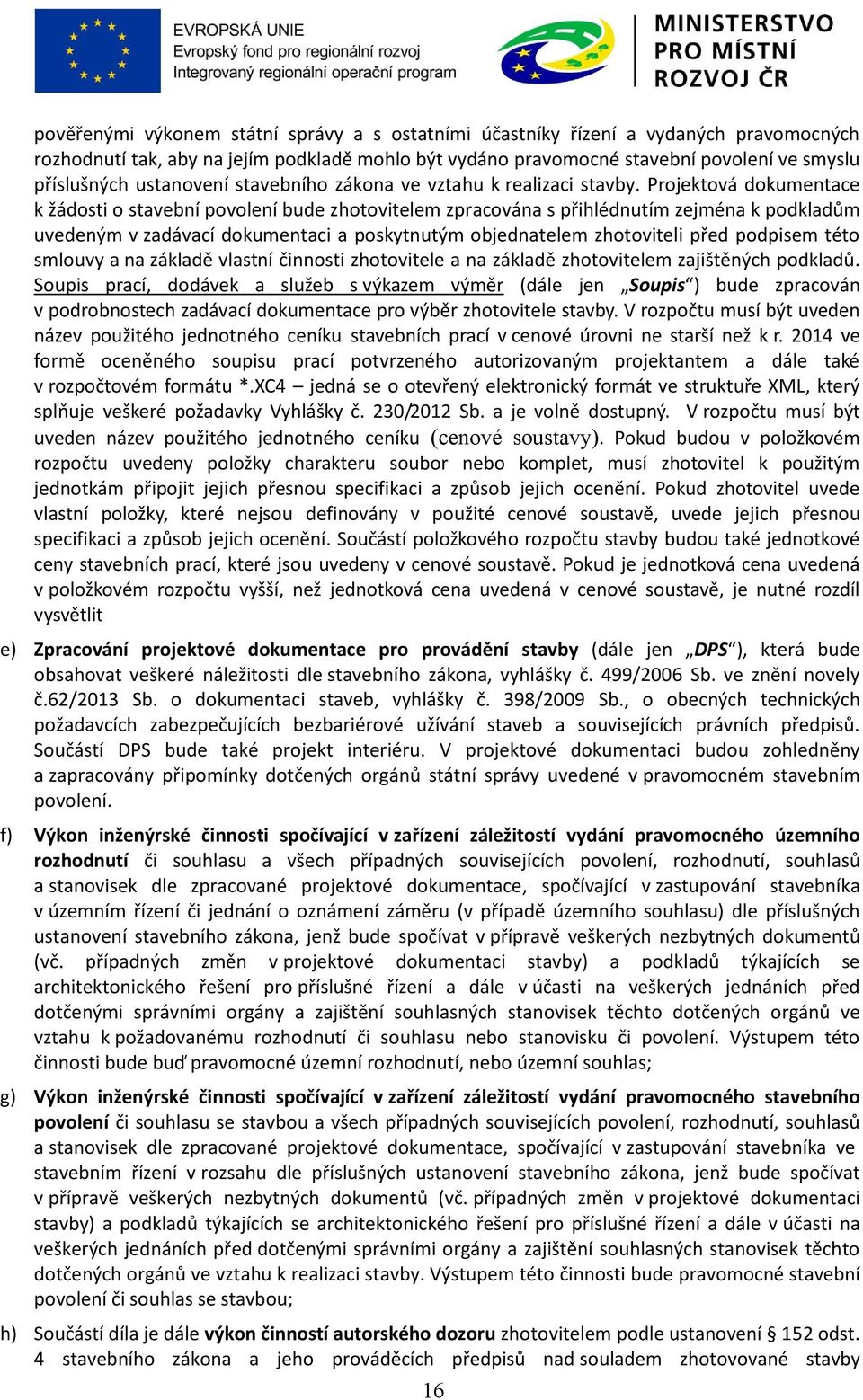 EVROPSKÁ UNIE
Evropský fond pro regionální rozvoj
Integrovaný regionální operační program

MINISTERSTVO PRO MÍSTNÍ ROZVOJ ČR

pověřenými výkonem státní správy a s ostatními účastníky řízení a vydaných pravomocných rozhodnutí tak, aby na jejím podkladě mohlo být vydáno pravomocné stavební povolení ve smyslu příslušných ustanovení stavebního zákona ve vztahu k realizaci stavby. Projektová dokumentace k žádosti o stavební povolení bude zhotovitelem zpracována s přihlédnutím zejména k podkladům uvedeným v zadávací dokumentaci a poskytnutým objednatelem zhotoviteli před podpisem této smlouvy a na základě vlastní činnosti zhotovitele a na základě zhotovitelem zajištěných podkladů. Soupis prací, dodávek a služeb s výkazem výměr (dále jen „Soupis“) bude zpracován v podrobnostech zadávací dokumentace pro výběr zhotovitele stavby. V rozpočtu musí být uveden název použitého jednotného ceníku stavebních prací v cenové úrovni ne starší než k r. 2014 ve formě oceněného soupisu prací potvrzeného autorizovaným projektantem a dále také v rozpočtovém formátu *.XC4 – jedná se o otevřený elektronický formát ve struktuře XML, který splňuje veškeré požadavky Vyhlášky č. 230/2012 Sb. a je volně dostupný. V rozpočtu musí být uveden název použitého jednotného ceníku (cenové soustavy). Pokud budou v položkovém rozpočtu uvedeny položky charakteru soubor nebo komplet, musí zhotovitel k použitým jednotkám připojit jejich přesnou specifikaci a způsob jejich ocenění. Pokud zhotovitel uvede vlastní položky, které nejsou definovány v použité cenové soustavě, uvede jejich přesnou specifikaci a způsob jejich ocenění. Součástí položkového rozpočtu stavby budou také jednotkové ceny stavebních prací, které jsou uvedeny v cenové soustavě. Pokud je jednotková cena uvedená v položkovém rozpočtu vyšší, než jednotková cena uvedená v cenové soustavě, je nutné rozdíl vysvětlit

e) Zpracování projektové dokumentace pro provádění stavby (dále jen „DPS“), která bude obsahovat veškeré náležitosti dle stavebního zákona, vyhlášky č. 499/2006 Sb. ve znění novely č.62/2013 Sb. o dokumentaci staveb, vyhlášky č. 398/2009 Sb., o obecných technických požadavcích zabezpečujících bezbariérové užívání staveb a souvisejících právních předpisů. Součástí DPS bude také projekt interiéru. V projektové dokumentaci budou zohledněny a zapracovány připomínky dotčených orgánů státní správy uvedené v pravomocném stavebním povolení.

f) Výkon inženýrské činnosti spočívající v zařízení záležitostí vydání pravomocného územního rozhodnutí či souhlasu a všech případných souvisejících povolení, rozhodnutí, souhlasů a stanovisek dle zpracované projektové dokumentace, spočívající v zastupování stavebníka v územním řízení či jednání o oznámení záměru (v případě územního souhlasu) dle příslušných ustanovení stavebního zákona, jenž bude spočívat v přípravě veškerých nezbytných dokumentů (vč. případných změn v projektové dokumentaci stavby) a podkladů týkajících se architektonického řešení pro příslušné řízení a dále v účasti na veškerých jednáních před dotčenými správními orgány a zajištění souhlasných stanovisek těchto dotčených orgánů ve vztahu k požadovanému rozhodnutí či souhlasu nebo stanovisku či povolení. Výstupem této činnosti bude buď pravomocné územní rozhodnutí, nebo územní souhlas;

g) Výkon inženýrské činnosti spočívající v zařízení záležitostí vydání pravomocného stavebního povolení či souhlasu se stavbou a všech případných souvisejících povolení, rozhodnutí, souhlasů a stanovisek dle zpracované projektové dokumentace, spočívající v zastupování stavebníka ve stavebním řízení v rozsahu dle příslušných ustanovení stavebního zákona, jenž bude spočívat v přípravě veškerých nezbytných dokumentů (vč. případných změn v projektové dokumentaci stavby) a podkladů týkajících se architektonického řešení pro příslušné řízení a dále v účasti na veškerých jednáních před dotčenými správními orgány a zajištění souhlasných stanovisek těchto dotčených orgánů ve vztahu k realizaci stavby. Výstupem této činnosti bude pravomocné stavební povolení či souhlas se stavbou;

h) Součástí díla je dále výkon činností autorského dozoru zhotovitelem podle ustanovení § 152 odst. 4 stavebního zákona a jeho prováděcích předpisů nad souladem zhotovované stavby

16